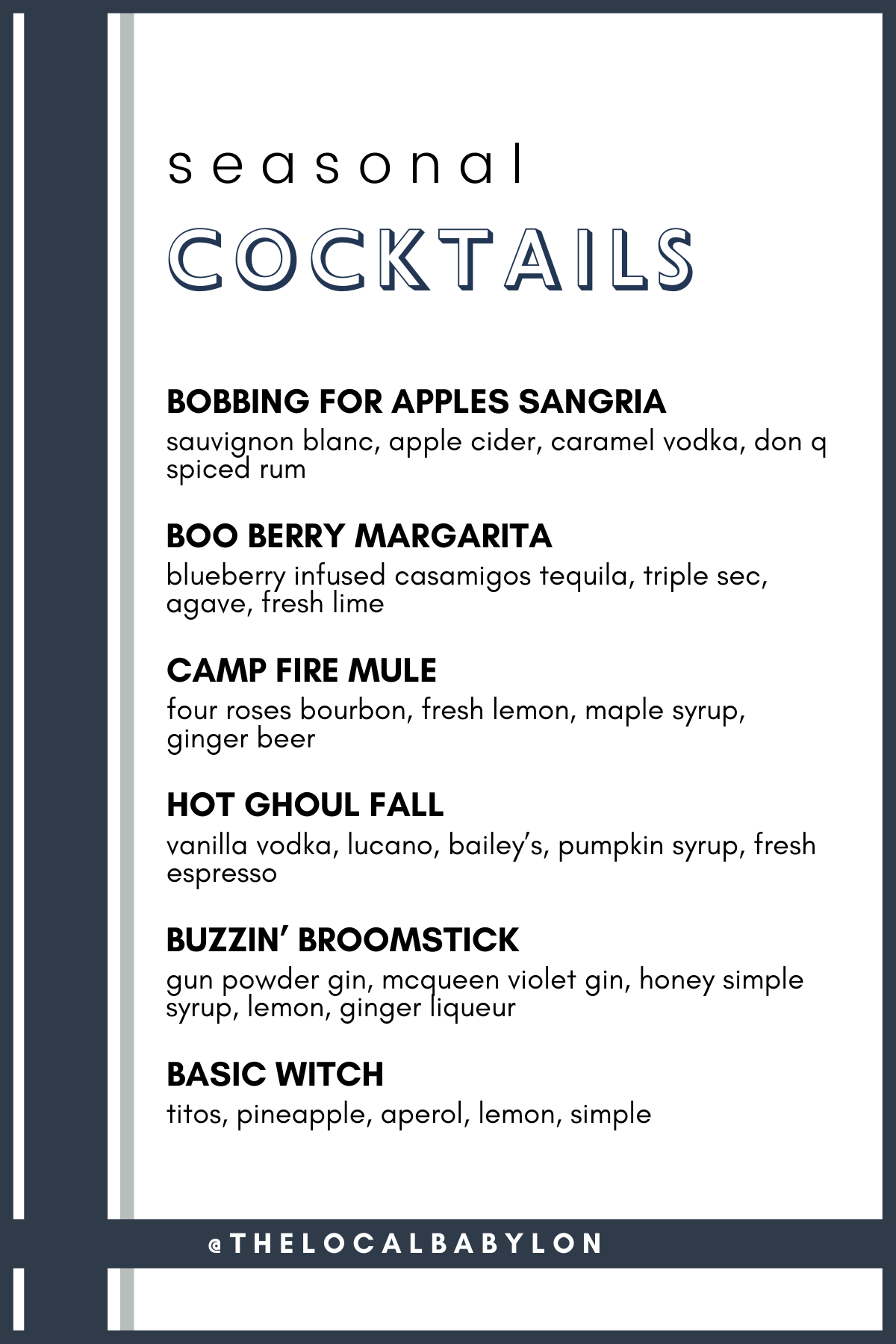 seasonal
COCKTAILS

BOBBING FOR APPLES SANGRIA
sauvignon blanc, apple cider, caramel vodka, don q spiced rum

BOO BERRY MARGARITA
blueberry infused casamigos tequila, triple sec, agave, fresh lime

CAMP FIRE MULE
four roses bourbon, fresh lemon, maple syrup, ginger beer

HOT GHOUL FALL
vanilla vodka, lucano, bailey's, pumpkin syrup, fresh espresso

BUZZIN' BROOMSTICK
gun powder gin, mcqueen violet gin, honey simple syrup, lemon, ginger liqueur

BASIC WITCH
titos, pineapple, aperol, lemon, simple

@THELOCALBABYLON